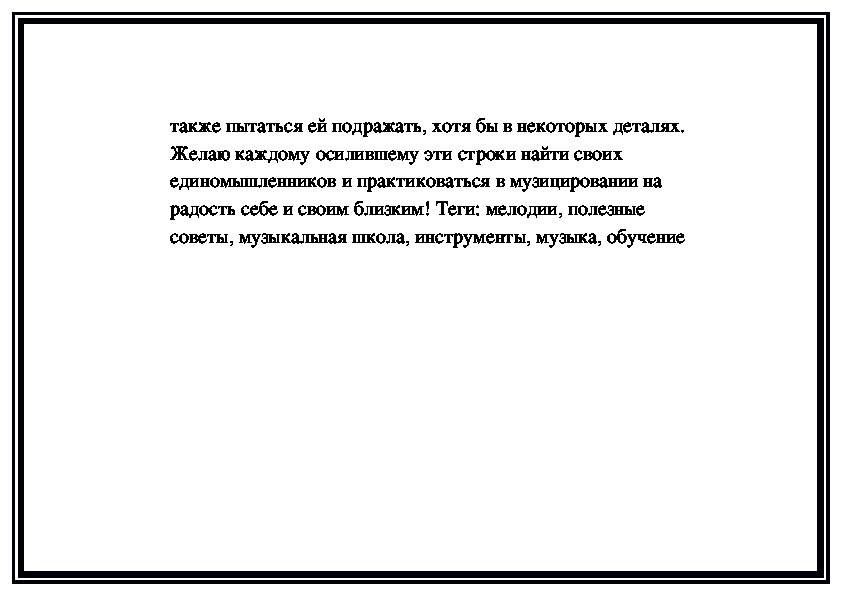 также пытаться ей подражать, хотя бы в некоторых деталях. Желаю каждому осилившему эти строки найти своих единомышленников и практиковаться в музицировании на радость себе и своим близким! Теги: мелодии, полезные советы, музыкальная школа, инструменты, музыка, обучение